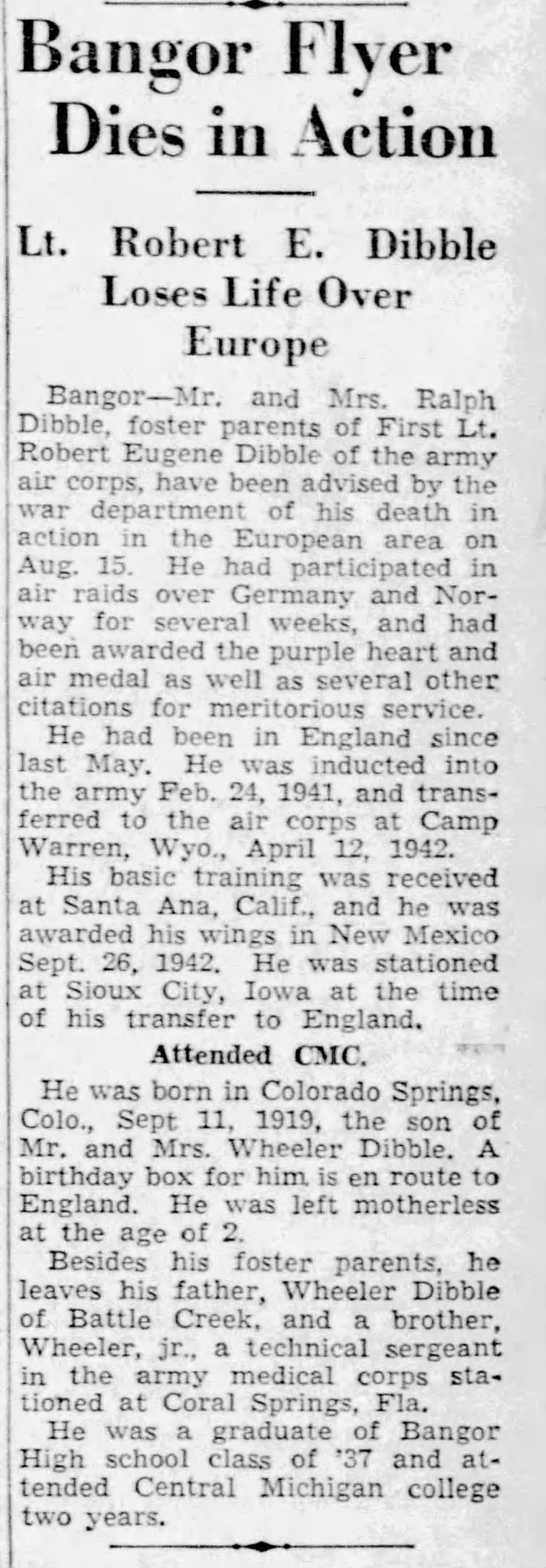 Bangor Flyer Dies in Action

Lt. Robert E. Dibble Loses Life Over Europe

Bangor—Mr. and Mrs. Ralph Dibble, foster parents of First Lt. Robert Eugene Dibble of the army air corps, have been advised by the war department of his death in action in the European area on Aug. 15. He had participated in air raids over Germany and Norway for several weeks, and had been awarded the purple heart and air medal as well as several other citations for meritorious service.

He had been in England since last May. He was inducted into the army Feb. 24, 1941, and transferred to the air corps at Camp Warren, Wyo., April 12, 1942.

His basic training was received at Santa Ana, Calif., and he was awarded his wings in New Mexico Sept. 26, 1942. He was stationed at Sioux City, Iowa at the time of his transfer to England.

Attended CMC.

He was born in Colorado Springs, Colo., Sept 11, 1919, the son of Mr. and Mrs. Wheeler Dibble. A birthday box for him is en route to England. He was left motherless at the age of 2.

Besides his foster parents, he leaves his father, Wheeler Dibble of Battle Creek, and a brother, Wheeler, jr., a technical sergeant in the army medical corps stationed at Coral Springs, Fla.

He was a graduate of Bangor High school class of '37 and attended Central Michigan college two years.